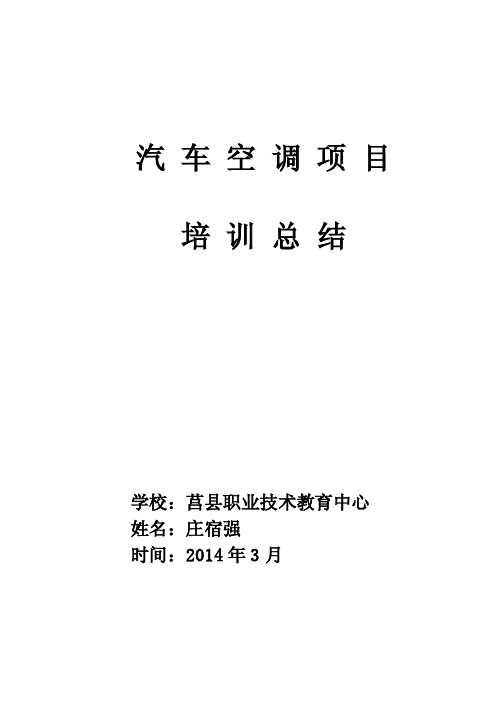 汽 车 空 调 项 目

培 训 总 结

学校：莒县职业技术教育中心
姓名：庄宿强
时间：2014 年 3 月